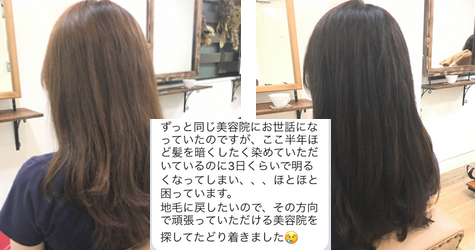 ずっと同じ美容院にお世話になっていたのですが、ここ半年ほど髪を暗くしたく染めていただいているのに3日くらいで明るくなってしまい、、、ほとほと困っています。
地毛に戻したいので、その方向で頑張っていただける美容院を探してたどり着きました😢